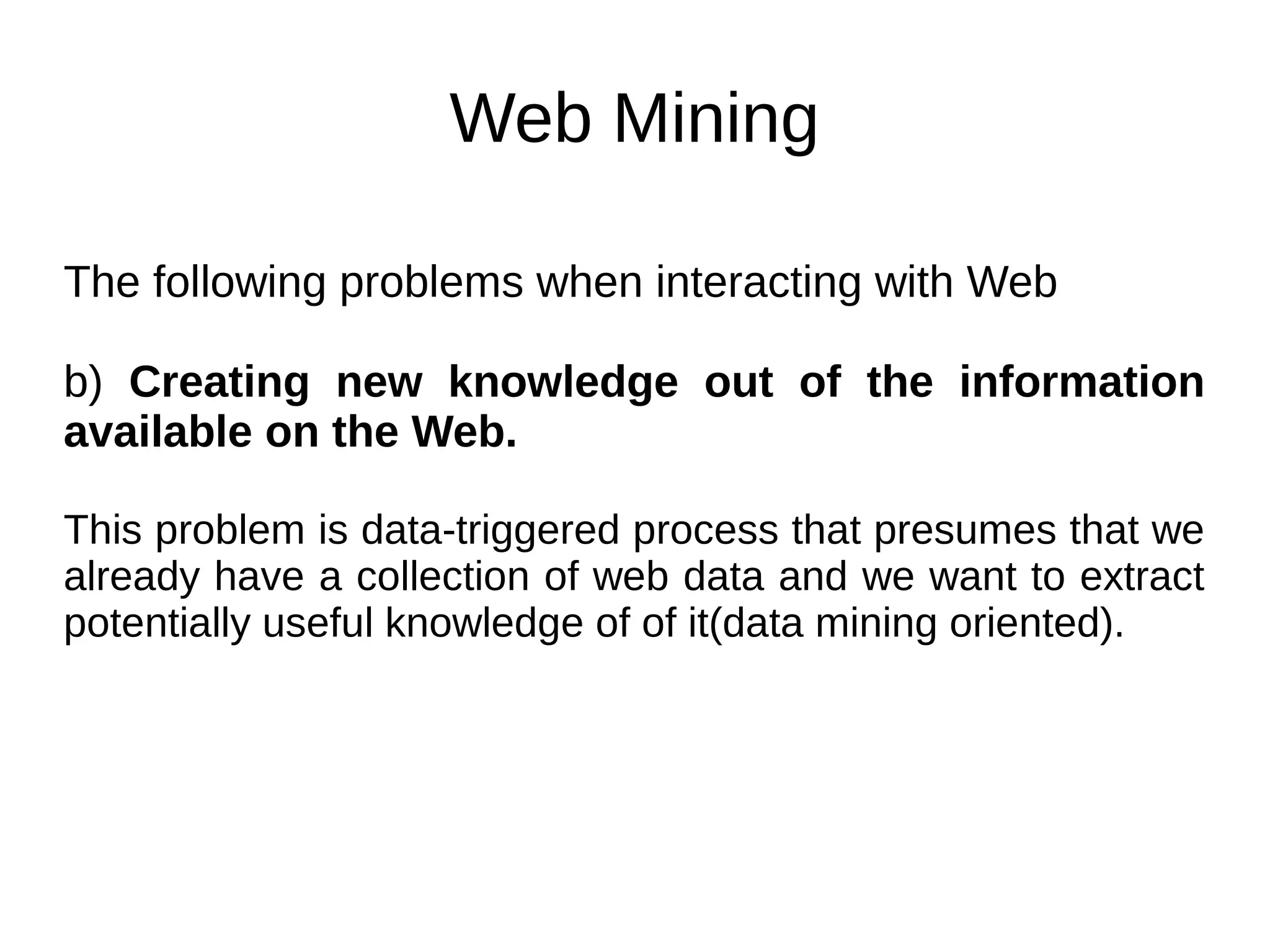 Web Mining

The following problems when interacting with Web

b) Creating new knowledge out of the information available on the Web.

This problem is data-triggered process that presumes that we already have a collection of web data and we want to extract potentially useful knowledge of of it(data mining oriented).